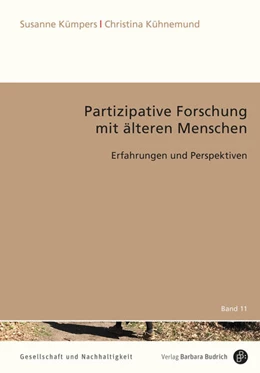 Susanne Kümpers | Christina Kühnemund

Partizipative Forschung mit älteren Menschen

Erfahrungen und Perspektiven

Band 11

Gesellschaft und Nachhaltigkeit

Verlag Barbara Budrich